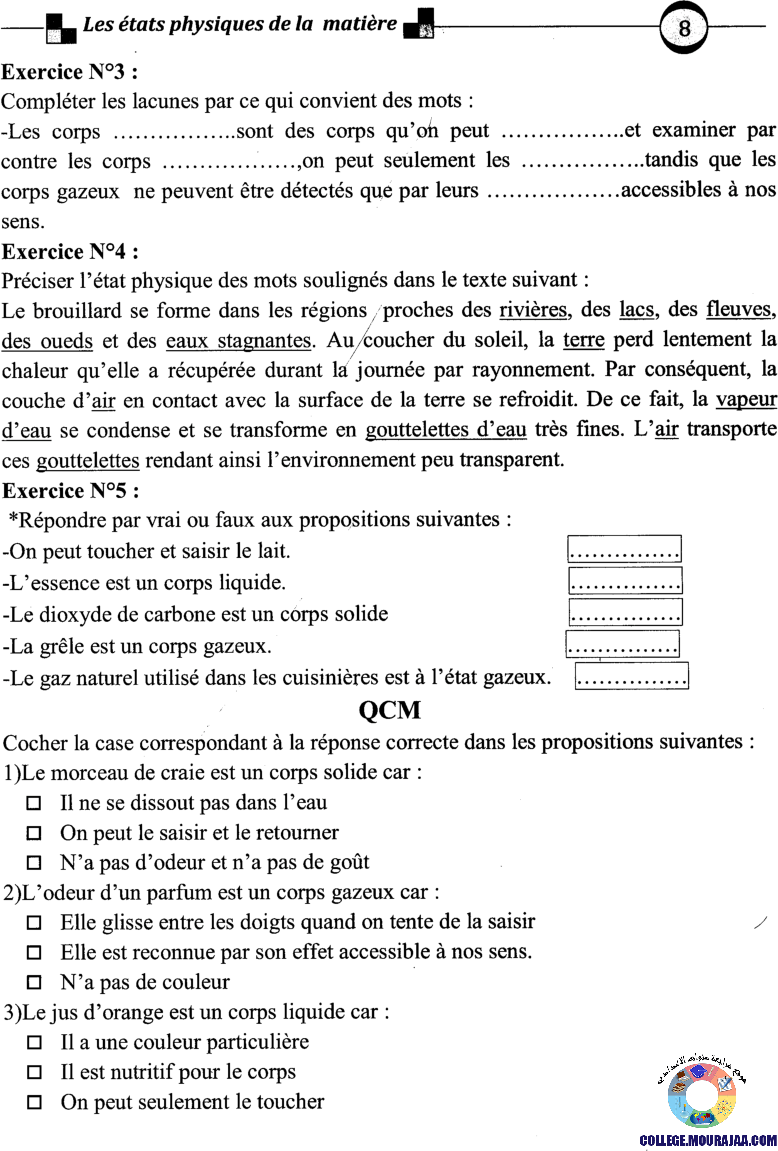 Les états physiques de la matière

8

Exercice N°3 :
Compléter les lacunes par ce qui convient des mots :
-Les corps ……………..sont des corps qu'on peut ……………..et examiner par contre les corps ………………,on peut seulement les ……………..tandis que les corps gazeux ne peuvent être détectés que par leurs ………………accessibles à nos sens.

Exercice N°4 :
Préciser l'état physique des mots soulignés dans le texte suivant :
Le brouillard se forme dans les régions proches des rivières, des lacs, des fleuves, des oueds et des eaux stagnantes. Au coucher du soleil, la terre perd lentement la chaleur qu'elle a récupérée durant la journée par rayonnement. Par conséquent, la couche d'air en contact avec la surface de la terre se refroidit. De ce fait, la vapeur d'eau se condense et se transforme en gouttelettes d'eau très fines. L'air transporte ces gouttelettes rendant ainsi l'environnement peu transparent.

Exercice N°5 :
*Répondre par vrai ou faux aux propositions suivantes :
-On peut toucher et saisir le lait. ……………
-L'essence est un corps liquide. ……………
-Le dioxyde de carbone est un corps solide ……………
-La grêle est un corps gazeux. ……………
-Le gaz naturel utilisé dans les cuisinières est à l'état gazeux. ……………

QCM
Cocher la case correspondant à la réponse correcte dans les propositions suivantes :
1)Le morceau de craie est un corps solide car :
□ Il ne se dissout pas dans l'eau
□ On peut le saisir et le retourner
□ N'a pas d'odeur et n'a pas de goût
2)L'odeur d'un parfum est un corps gazeux car :
□ Elle glisse entre les doigts quand on tente de la saisir
□ Elle est reconnue par son effet accessible à nos sens.
□ N'a pas de couleur
3)Le jus d'orange est un corps liquide car :
□ Il a une couleur particulière
□ Il est nutritif pour le corps
□ On peut seulement le toucher

COLLEGE.MOURAJAA.COM